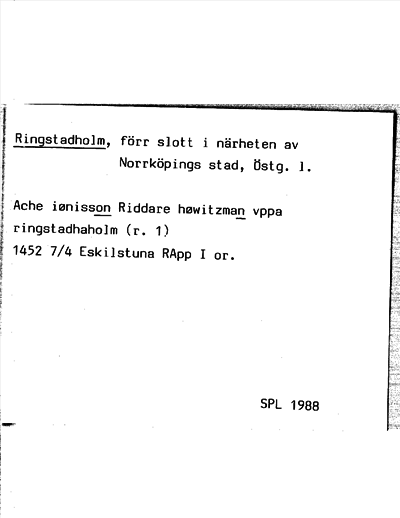 Ringstadholm, förr slott i närheten av Norrköpings stad, Östg. l.

Ache iønisson Riddare høwitzman vppa ringstadhaholm (r. 1)
1452 7/4 Eskilstuna RApp I or.

SPL 1988